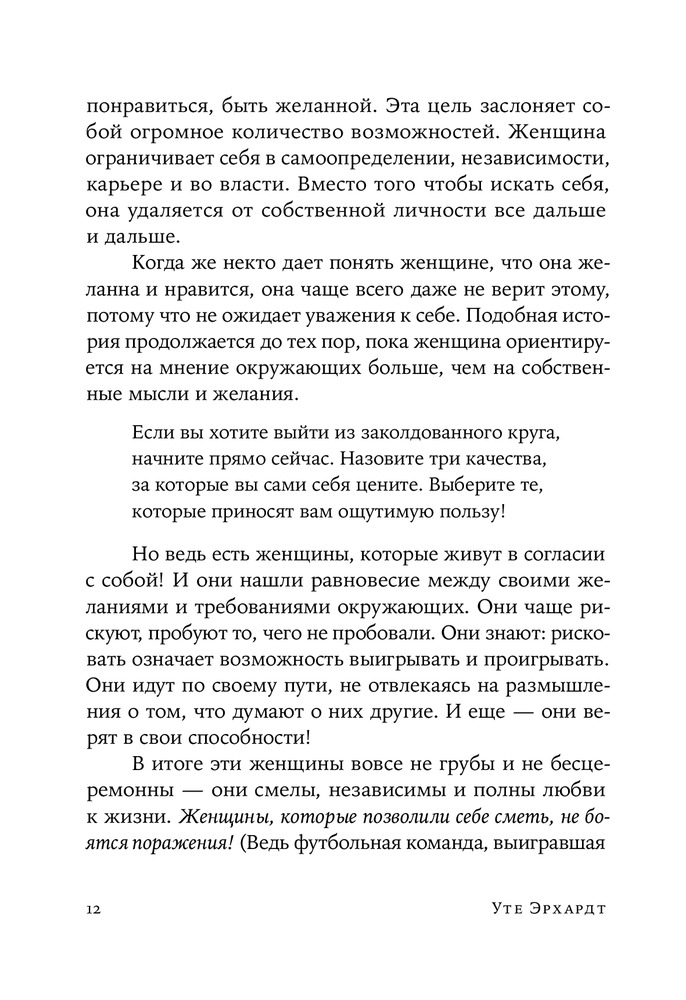 понравиться, быть желанной. Эта цель заслоняет собой огромное количество возможностей. Женщина ограничивает себя в самоопределении, независимости, карьере и во власти. Вместо того чтобы искать себя, она удаляется от собственной личности все дальше и дальше.

Когда же некто дает понять женщине, что она желанна и нравится, она чаще всего даже не верит этому, потому что не ожидает уважения к себе. Подобная история продолжается до тех пор, пока женщина ориентируется на мнение окружающих больше, чем на собственные мысли и желания.

Если вы хотите выйти из заколдованного круга, начните прямо сейчас. Назовите три качества, за которые вы сами себя цените. Выберите те, которые приносят вам ощутимую пользу!

Но ведь есть женщины, которые живут в согласии с собой! И они нашли равновесие между своими желаниями и требованиями окружающих. Они чаще рискуют, пробуют то, чего не пробовали. Они знают: рисковать означает возможность выигрывать и проигрывать. Они идут по своему пути, не отвлекаясь на размышления о том, что думают о них другие. И еще — они верят в свои способности!

В итоге эти женщины вовсе не грубы и не бесцеремонны — они смелы, независимы и полны любви к жизни. Женщины, которые позволили себе сметь, не боятся поражения! (Ведь футбольная команда, выигравшая

12 Уте Эрхардт